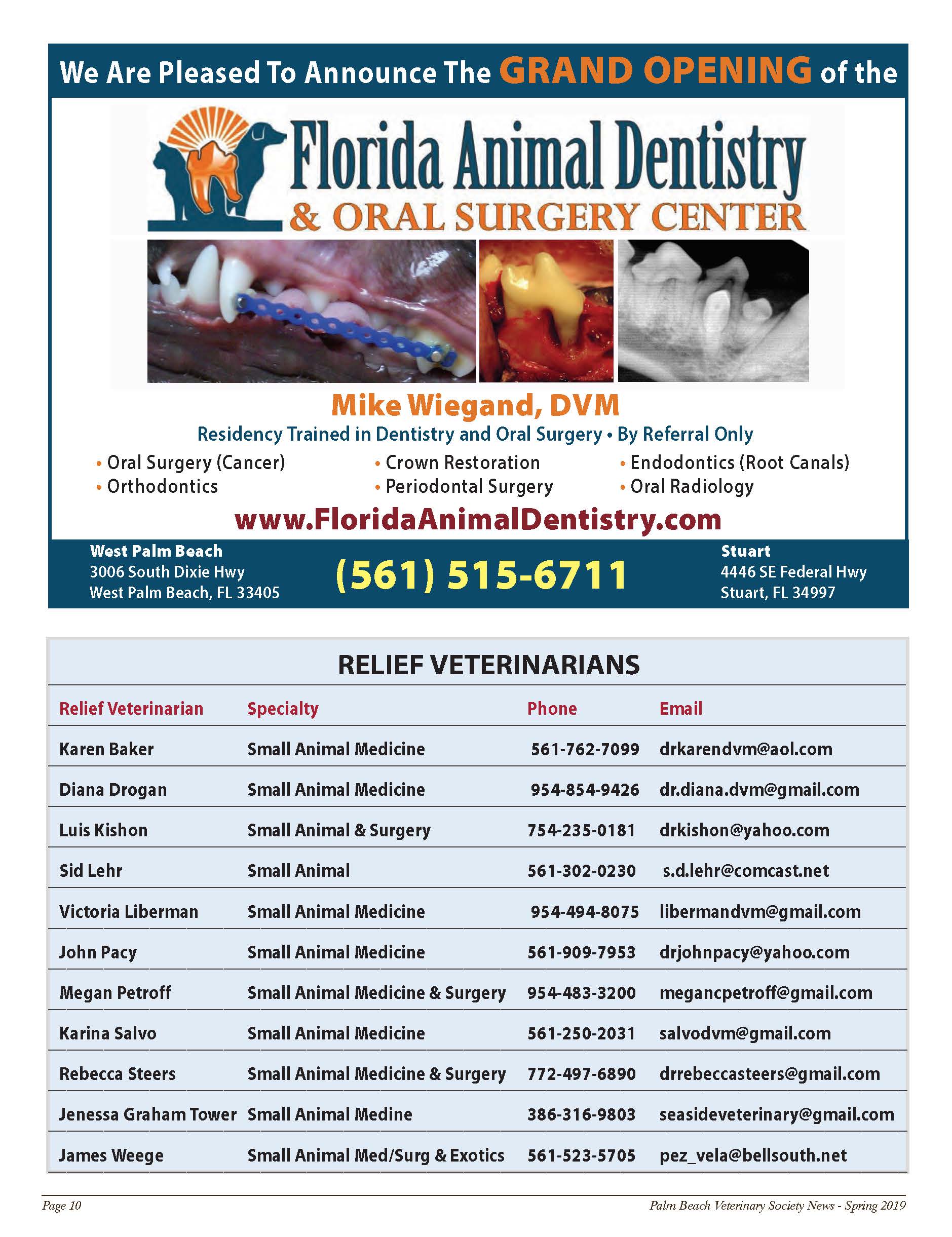 We Are Pleased To Announce The GRAND OPENING of the

Florida Animal Dentistry
& ORAL SURGERY CENTER

Mike Wiegand, DVM
Residency Trained in Dentistry and Oral Surgery • By Referral Only

• Oral Surgery (Cancer)
• Orthodontics
• Crown Restoration
• Periodontal Surgery
• Endodontics (Root Canals)
• Oral Radiology

www.FloridaAnimalDentistry.com

West Palm Beach
3006 South Dixie Hwy
West Palm Beach, FL 33405

(561) 515-6711

Stuart
4446 SE Federal Hwy
Stuart, FL 34997

RELIEF VETERINARIANS

| Relief Veterinarian | Specialty | Phone | Email |
|---|---|---|---|
| Karen Baker | Small Animal Medicine | 561-762-7099 | drkarendvm@aol.com |
| Diana Drogan | Small Animal Medicine | 954-854-9426 | dr.diana.dvm@gmail.com |
| Luis Kishon | Small Animal & Surgery | 754-235-0181 | drkishon@yahoo.com |
| Sid Lehr | Small Animal | 561-302-0230 | s.d.lehr@comcast.net |
| Victoria Liberman | Small Animal Medicine | 954-494-8075 | libermandvm@gmail.com |
| John Pacy | Small Animal Medicine | 561-909-7953 | drjohnpacy@yahoo.com |
| Megan Petroff | Small Animal Medicine & Surgery | 954-483-3200 | megancpetroff@gmail.com |
| Karina Salvo | Small Animal Medicine | 561-250-2031 | salvodvm@gmail.com |
| Rebecca Steers | Small Animal Medicine & Surgery | 772-497-6890 | drrebeccasteers@gmail.com |
| Jenessa Graham Tower | Small Animal Medine | 386-316-9803 | seasideveterinary@gmail.com |
| James Weege | Small Animal Med/Surg & Exotics | 561-523-5705 | pez_vela@bellsouth.net |

Page 10
Palm Beach Veterinary Society News - Spring 2019